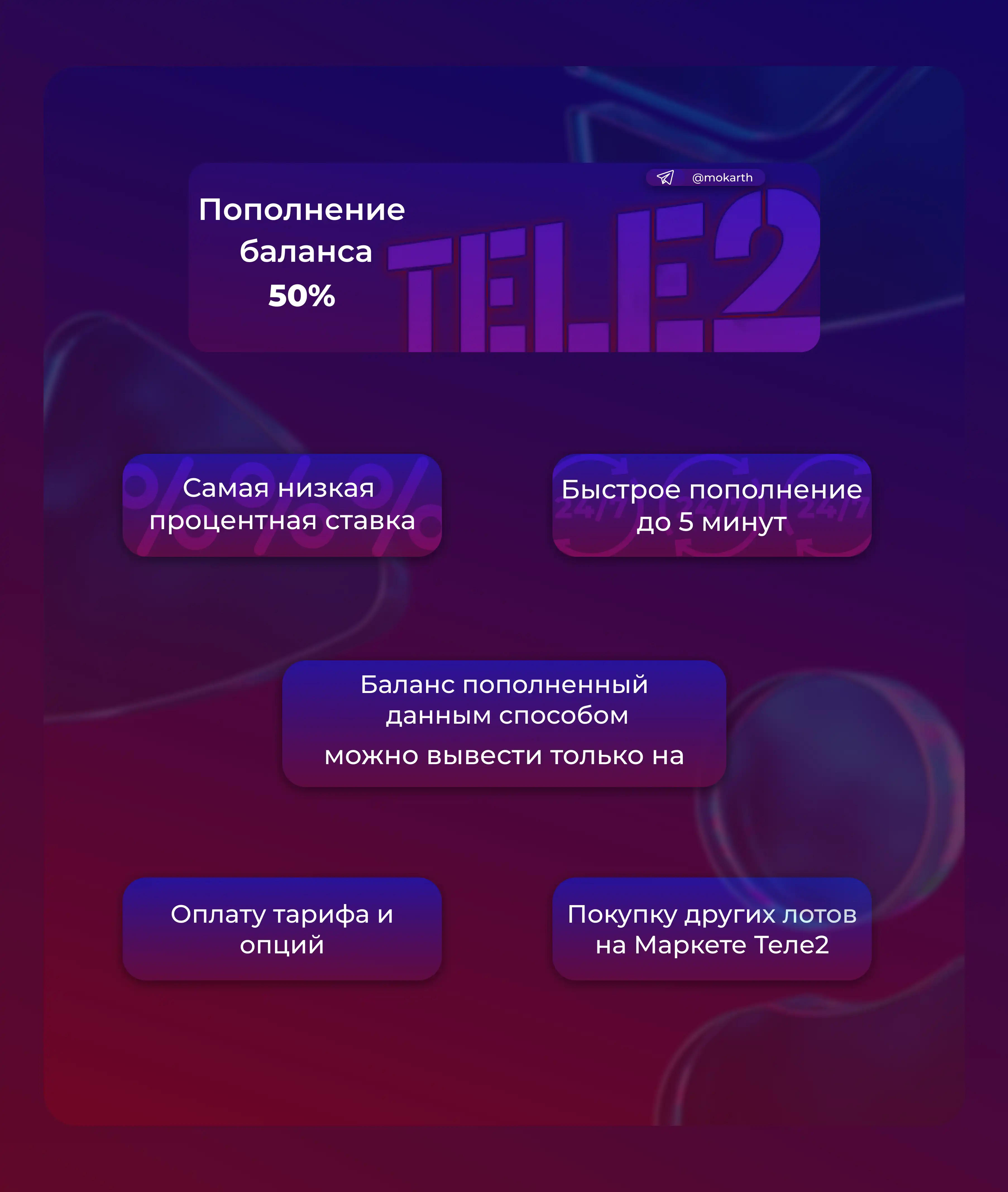 @mokarth

Пополнение баланса 50%

TELE2

Самая низкая процентная ставка

Быстрое пополнение до 5 минут

Баланс пополненный данным способом

можно вывести только на

Оплату тарифа и опций

Покупку других лотов на Маркете Теле2